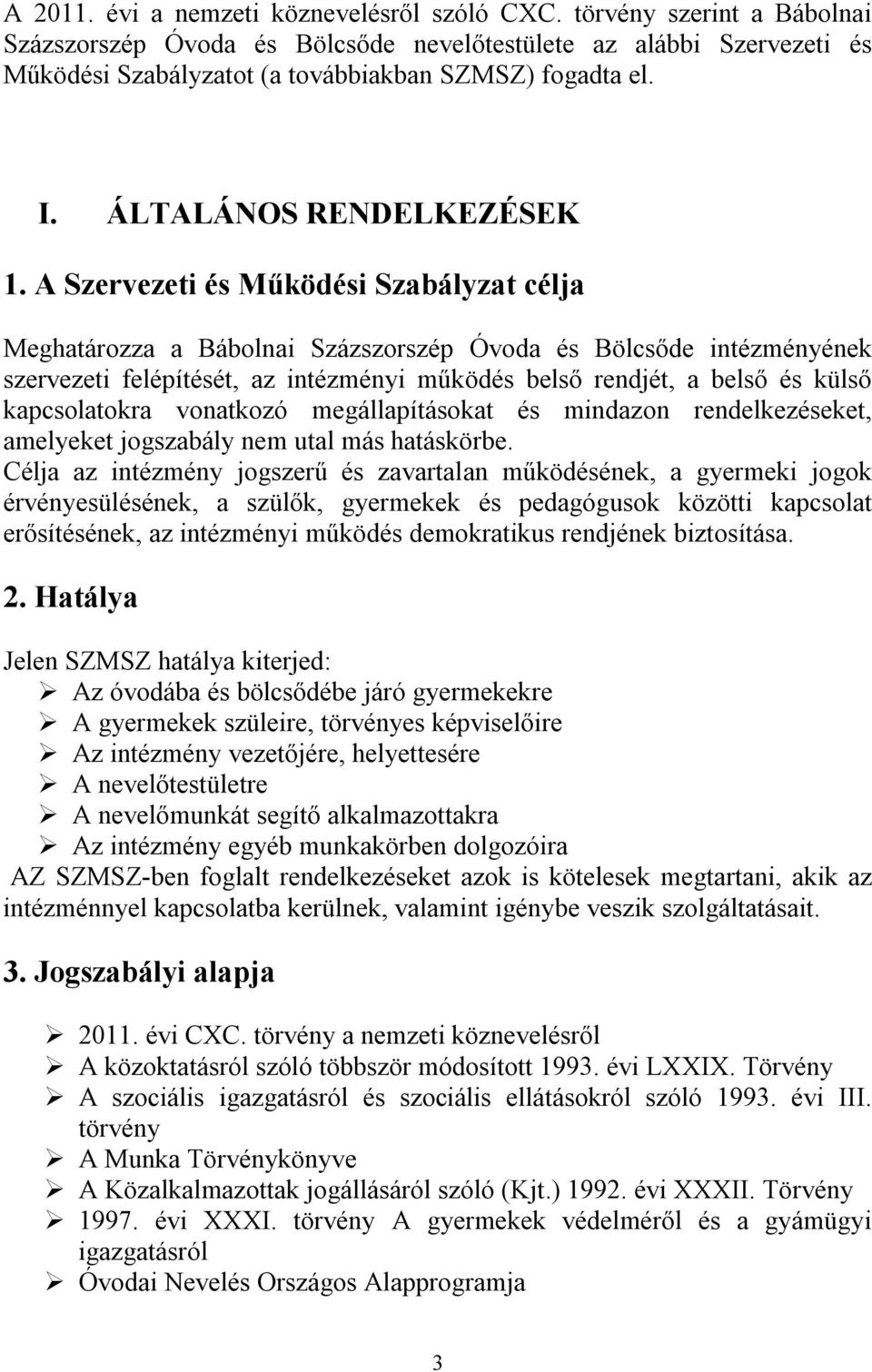 A 2011. évi a nemzeti köznevelésről szóló CXC. törvény szerint a Bábolnai Százszorszép Óvoda és Bölcsőde nevelőtestülete az alábbi Szervezeti és Működési Szabályzatot (a továbbiakban SZMSZ) fogadta el.

I. ÁLTALÁNOS RENDELKEZÉSEK

1. A Szervezeti és Működési Szabályzat célja

Meghatározza a Bábolnai Százszorszép Óvoda és Bölcsőde intézményének szervezeti felépítését, az intézményi működés belső rendjét, a belső és külső kapcsolatokra vonatkozó megállapításokat és mindazon rendelkezéseket, amelyeket jogszabály nem utal más hatáskörbe.
Célja az intézmény jogszerű és zavartalan működésének, a gyermeki jogok érvényesülésének, a szülők, gyermekek és pedagógusok közötti kapcsolat erősítésének, az intézményi működés demokratikus rendjének biztosítása.

2. Hatálya

Jelen SZMSZ hatálya kiterjed:
➢ Az óvodába és bölcsődébe járó gyermekekre
➢ A gyermekek szüleire, törvényes képviselőire
➢ Az intézmény vezetőjére, helyettesére
➢ A nevelőtestületre
➢ A nevelőmunkát segítő alkalmazottakra
➢ Az intézmény egyéb munkakörben dolgozóira
AZ SZMSZ-ben foglalt rendelkezéseket azok is kötelesek megtartani, akik az intézménnyel kapcsolatba kerülnek, valamint igénybe veszik szolgáltatásait.

3. Jogszabályi alapja

➢ 2011. évi CXC. törvény a nemzeti köznevelésről
➢ A közoktatásról szóló többször módosított 1993. évi LXXIX. Törvény
➢ A szociális igazgatásról és szociális ellátásokról szóló 1993. évi III. törvény
➢ A Munka Törvénykönyve
➢ A Közalkalmazottak jogállásáról szóló (Kjt.) 1992. évi XXXII. Törvény
➢ 1997. évi XXXI. törvény A gyermekek védelméről és a gyámügyi igazgatásról
➢ Óvodai Nevelés Országos Alapprogramja

3